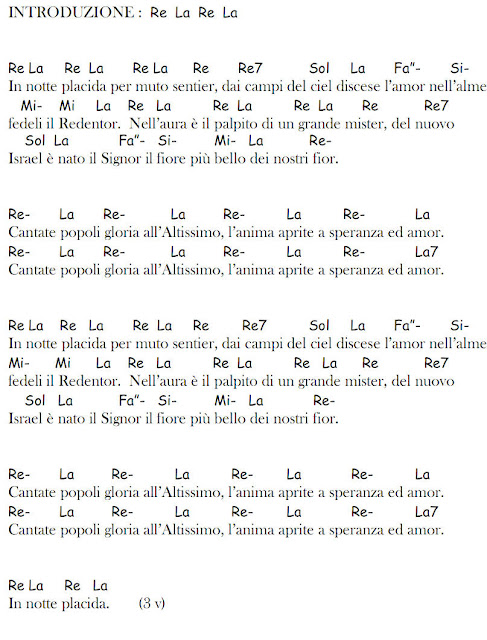 INTRODUZIONE : Re La Re La

Re La Re La Re La Re Re7 Sol La Fa"- Si-
In notte placida per muto sentier, dai campi del ciel discese l'amor nell'alme
Mi- Mi La Re La Re La Re La Re Re7
fedeli il Redentor. Nell'aura è il palpito di un grande mister, del nuovo
Sol La Fa"- Si- Mi- La Re-
Israel è nato il Signor il fiore più bello dei nostri fior.

Re- La Re- La Re- La Re- La
Cantate popoli gloria all'Altissimo, l'anima aprite a speranza ed amor.
Re- La Re- La Re- La Re- La7
Cantate popoli gloria all'Altissimo, l'anima aprite a speranza ed amor.

Re La Re La Re La Re Re7 Sol La Fa"- Si-
In notte placida per muto sentier, dai campi del ciel discese l'amor nell'alme
Mi- Mi La Re La Re La Re La Re Re7
fedeli il Redentor. Nell'aura è il palpito di un grande mister, del nuovo
Sol La Fa"- Si- Mi- La Re-
Israel è nato il Signor il fiore più bello dei nostri fior.

Re- La Re- La Re- La Re- La
Cantate popoli gloria all'Altissimo, l'anima aprite a speranza ed amor.
Re- La Re- La Re- La Re- La7
Cantate popoli gloria all'Altissimo, l'anima aprite a speranza ed amor.

Re La Re La
In notte placida. (3 v)